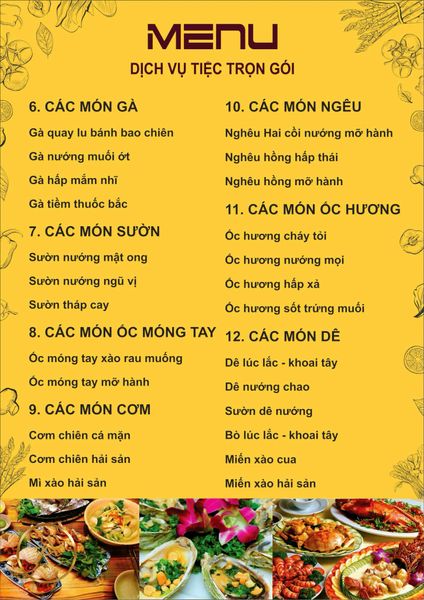 MENU

DỊCH VỤ TIỆC TRỌN GÓI

6. CÁC MÓN GÀ

Gà quay lu bánh bao chiên

Gà nướng muối ớt

Gà hấp mắm nhĩ

Gà tiềm thuốc bắc

7. CÁC MÓN SƯỜN

Sườn nướng mật ong

Sườn nướng ngũ vị

Sườn tháp cay

8. CÁC MÓN ỐC MÓNG TAY

Ốc móng tay xào rau muống

Ốc móng tay mỡ hành

9. CÁC MÓN CƠM

Cơm chiên cá mặn

Cơm chiên hải sản

Mì xào hải sản

10. CÁC MÓN NGÊU

Nghêu Hai cồi nướng mỡ hành

Nghêu hồng hấp thái

Nghêu hồng mỡ hành

11. CÁC MÓN ỐC HƯƠNG

Ốc hương cháy tỏi

Ốc hương nướng mọi

Ốc hương hấp xả

Ốc hương sốt trứng muối

12. CÁC MÓN DÊ

Dê lúc lắc - khoai tây

Dê nướng chao

Sườn dê nướng

Bò lúc lắc - khoai tây

Miến xào cua

Miến xào hải sản